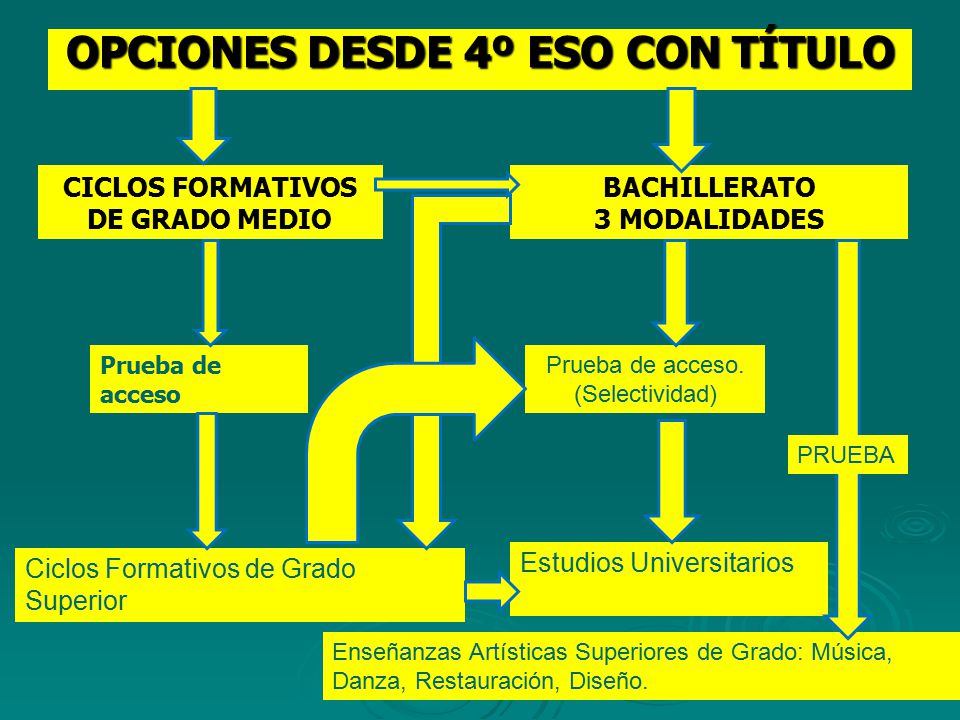 OPCIONES DESDE 4º ESO CON TÍTULO

CICLOS FORMATIVOS DE GRADO MEDIO

BACHILLERATO 3 MODALIDADES

Prueba de acceso

Prueba de acceso. (Selectividad)

PRUEBA

Ciclos Formativos de Grado Superior

Estudios Universitarios

Enseñanzas Artísticas Superiores de Grado: Música, Danza, Restauración, Diseño.